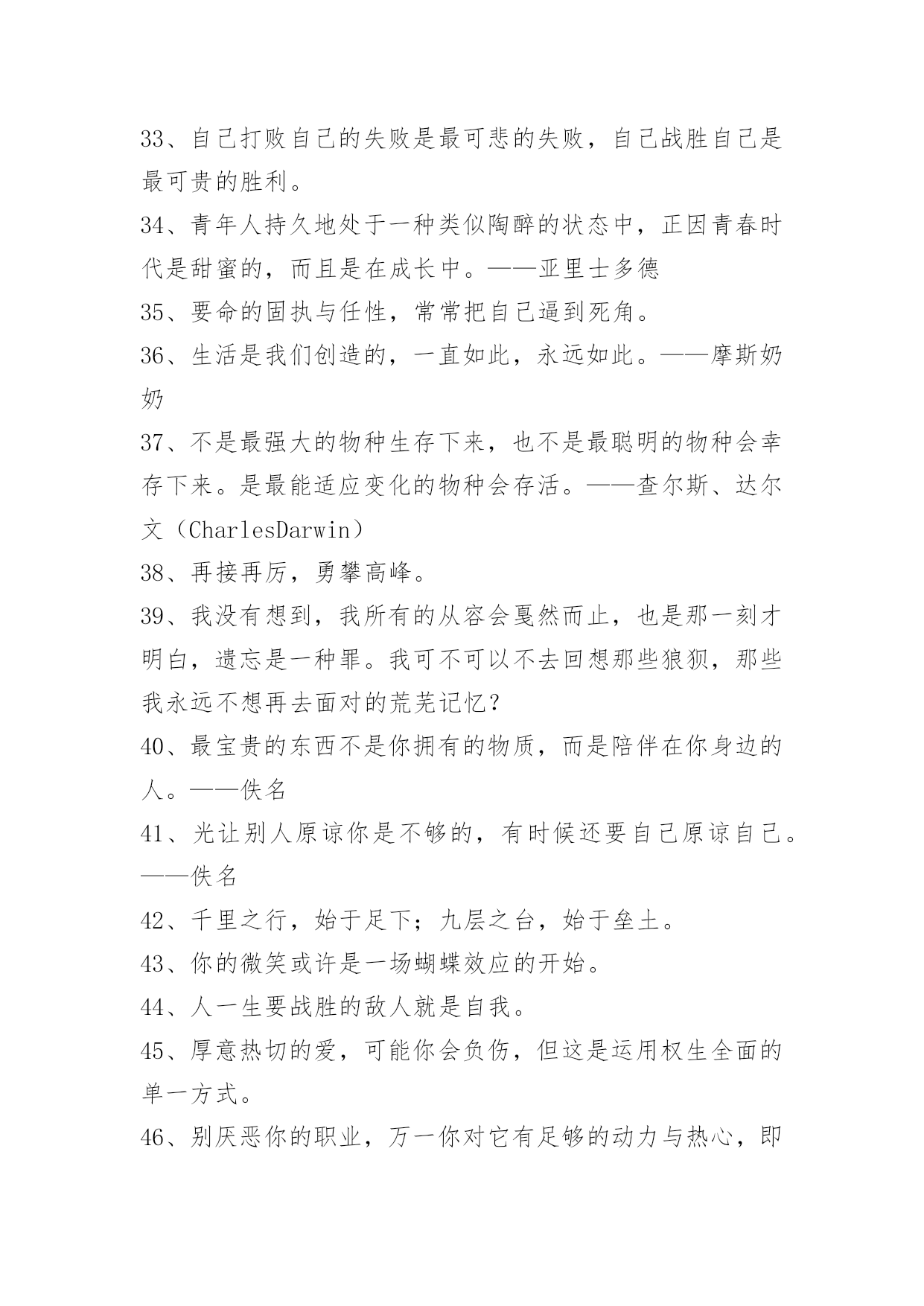 33、自己打败自己的失败是最可悲的失败，自己战胜自己是最可贵的胜利。
34、青年人持久地处于一种类似陶醉的状态中，正因青春时代是甜蜜的，而且是在成长中。——亚里士多德
35、要命的固执与任性，常常把自己逼到死角。
36、生活是我们创造的，一直如此，永远如此。——摩斯奶奶
37、不是最强大的物种生存下来，也不是最聪明的物种会幸存下来。是最能适应变化的物种会存活。——查尔斯、达尔文（CharlesDarwin）
38、再接再厉，勇攀高峰。
39、我没有想到，我所有的从容会戛然而止，也是那一刻才明白，遗忘是一种罪。我可不可以不去回想那些狼狈，那些我永远不想再去面对的荒芜记忆？
40、最宝贵的东西不是你拥有的物质，而是陪伴在你身边的人。——佚名
41、光让别人原谅你是不够的，有时候还要自己原谅自己。——佚名
42、千里之行，始于足下；九层之台，始于垒土。
43、你的微笑或许是一场蝴蝶效应的开始。
44、人一生要战胜的敌人就是自我。
45、厚意热切的爱，可能你会负伤，但这是运用权生全面的单一方式。
46、别厌恶你的职业，万一你对它有足够的动力与热心，即